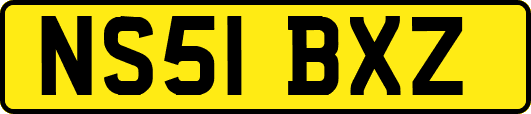 NS51 BXZ